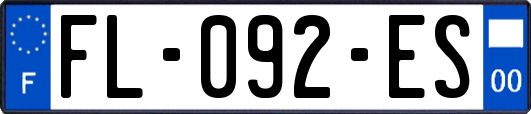 F
FL-092-ES
00